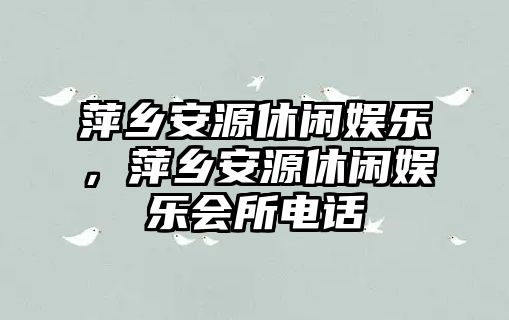 萍乡安源休闲娱乐，萍乡安源休闲娱乐会所电话